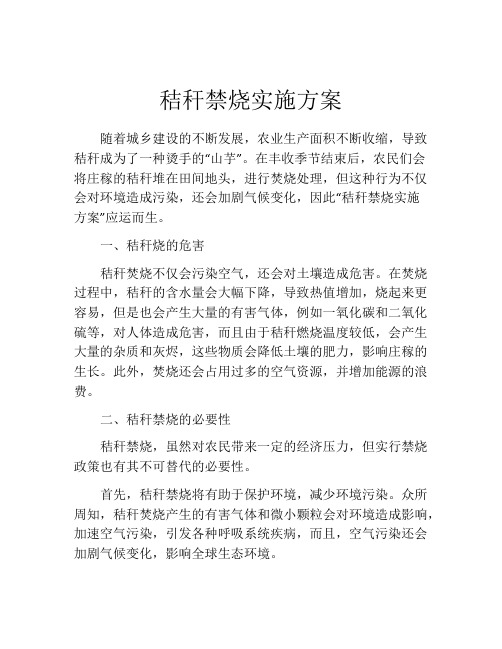 秸秆禁烧实施方案

随着城乡建设的不断发展，农业生产面积不断收缩，导致秸秆成为了一种烫手的“山芋”。在丰收季节结束后，农民们会将庄稼的秸秆堆在田间地头，进行焚烧处理，但这种行为不仅会对环境造成污染，还会加剧气候变化，因此“秸秆禁烧实施方案”应运而生。

一、秸秆烧的危害

秸秆焚烧不仅会污染空气，还会对土壤造成危害。在焚烧过程中，秸秆的含水量会大幅下降，导致热值增加，烧起来更容易，但是也会产生大量的有害气体，例如一氧化碳和二氧化硫等，对人体造成危害，而且由于秸秆燃烧温度较低，会产生大量的杂质和灰烬，这些物质会降低土壤的肥力，影响庄稼的生长。此外，焚烧还会占用过多的空气资源，并增加能源的浪费。

二、秸秆禁烧的必要性

秸秆禁烧，虽然对农民带来一定的经济压力，但实行禁烧政策也有其不可替代的必要性。

首先，秸秆禁烧将有助于保护环境，减少环境污染。众所周知，秸秆焚烧产生的有害气体和微小颗粒会对环境造成影响，加速空气污染，引发各种呼吸系统疾病，而且，空气污染还会加剧气候变化，影响全球生态环境。